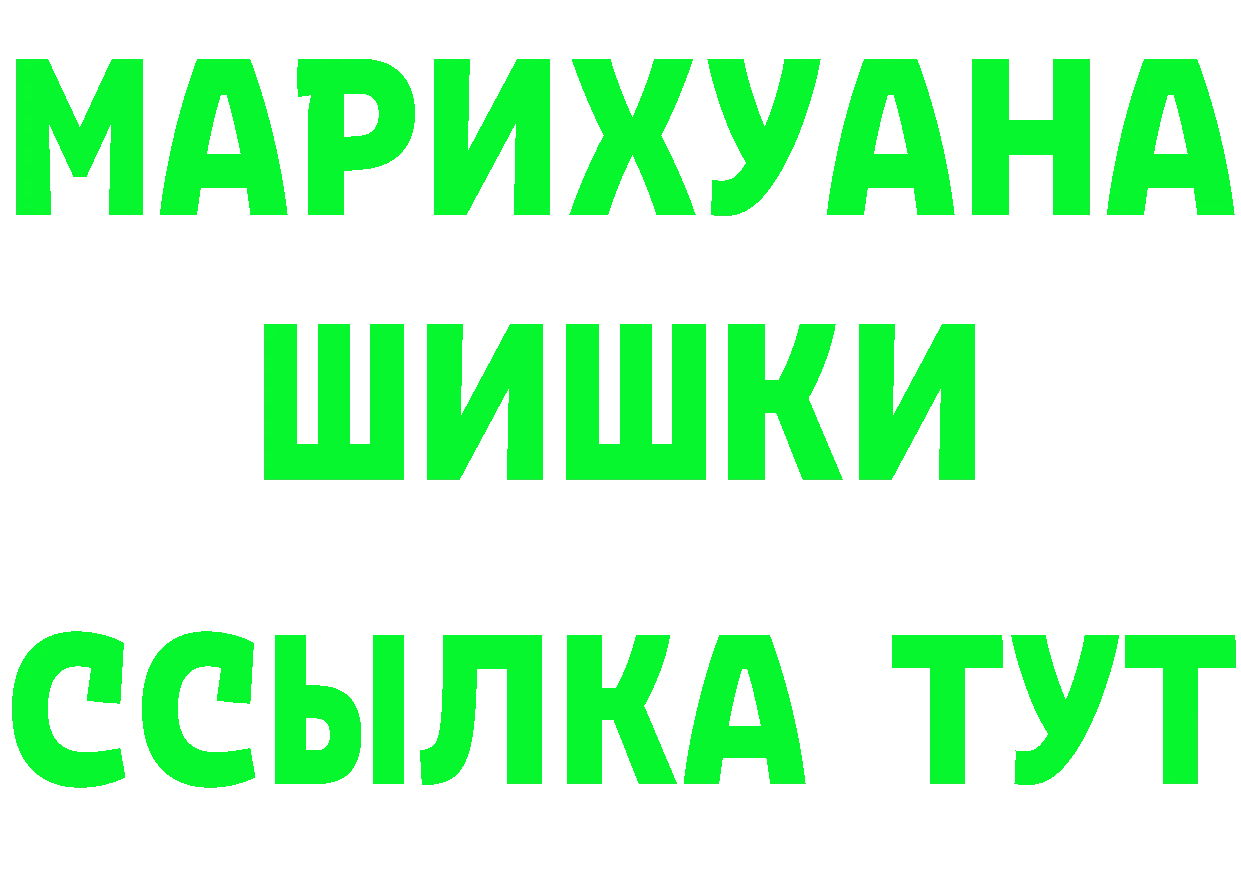 МАРИХУАНА
ШИШКИ
ССЫЛКА ТУТ